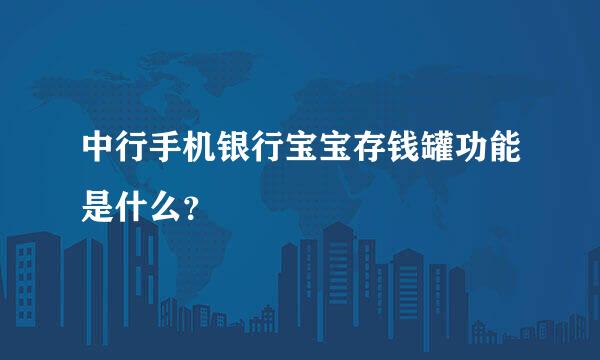 中行手机银行宝宝存钱罐功能是什么?